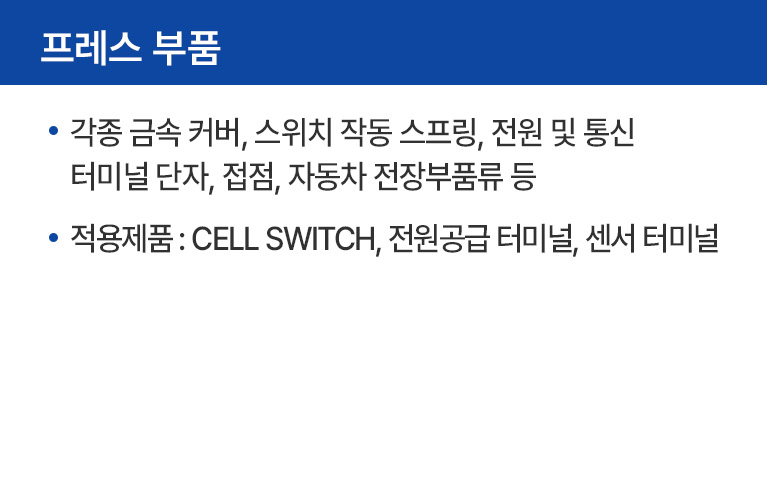 프레스 부품

• 각종 금속 커버, 스위치 작동 스프링, 전원 및 통신 터미널 단자, 접점, 자동차 전장부품류 등

• 적용제품 : CELL SWITCH, 전원공급 터미널, 센서 터미널